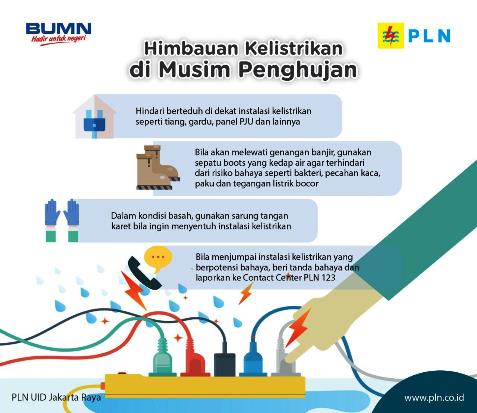 BUMN
Hadir untuk negeri

PLN

Himbauan Kelistrikan
di Musim Penghujan

Hindari berteduh di dekat instalasi kelistrikan seperti tiang, gardu, panel PJU dan lainnya

Bila akan melewati genangan banjir, gunakan sepatu boots yang kedap air agar terhindari dari risiko bahaya seperti bakteri, pecahan kaca, paku dan tegangan listrik bocor

Dalam kondisi basah, gunakan sarung tangan karet bila ingin menyentuh instalasi kelistrikan

Bila menjumpai instalasi kelistrikan yang berpotensi bahaya, beri tanda bahaya dan laporkan ke Contact Center PLN 123

PLN UID Jakarta Raya

www.pln.co.id